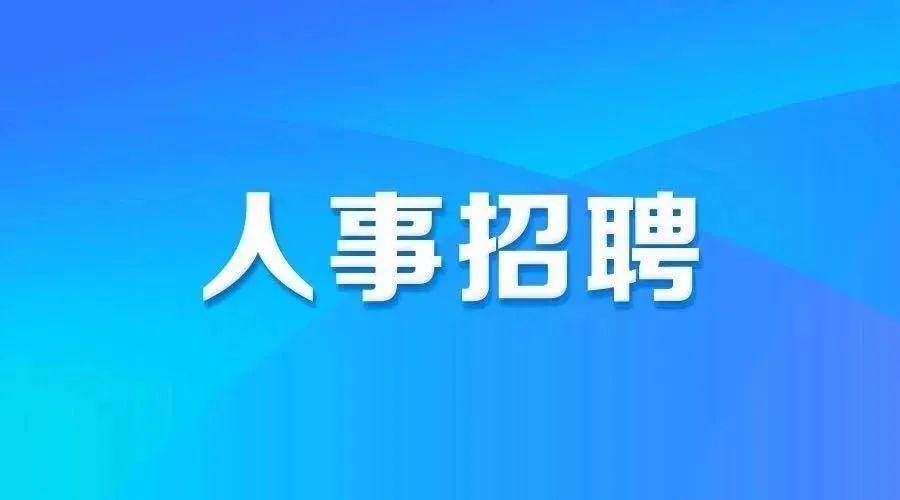 人事招聘